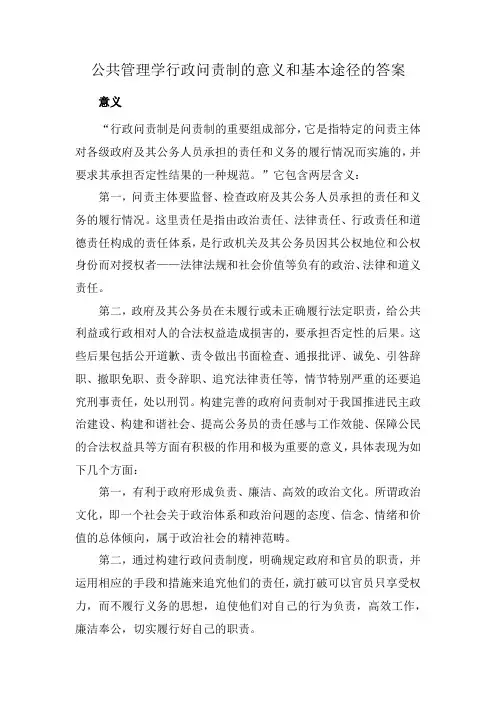 公共管理学行政问责制的意义和基本途径的答案

意义

“行政问责制是问责制的重要组成部分，它是指特定的问责主体对各级政府及其公务人员承担的责任和义务的履行情况而实施的，并要求其承担否定性结果的一种规范。”它包含两层含义：

第一，问责主体要监督、检查政府及其公务人员承担的责任和义务的履行情况。这里责任是指由政治责任、法律责任、行政责任和道德责任构成的责任体系，是行政机关及其公务员因其公权地位和公权身份而对授权者——法律法规和社会价值等负有的政治、法律和道义责任。

第二，政府及其公务员在未履行或未正确履行法定职责，给公共利益或行政相对人的合法权益造成损害的，要承担否定性的后果。这些后果包括公开道歉、责令做出书面检查、通报批评、诫免、引咎辞职、撤职免职、责令辞职、追究法律责任等，情节特别严重的还要追究刑事责任，处以刑罚。构建完善的政府问责制对于我国推进民主政治建设、构建和谐社会、提高公务员的责任感与工作效能、保障公民的合法权益具等方面有积极的作用和极为重要的意义，具体表现为如下几个方面：

第一，有利于政府形成负责、廉洁、高效的政治文化。所谓政治文化，即一个社会关于政治体系和政治问题的态度、信念、情绪和价值的总体倾向，属于政治社会的精神范畴。

第二，通过构建行政问责制度，明确规定政府和官员的职责，并运用相应的手段和措施来追究他们的责任，就打破可以官员只享受权力，而不履行义务的思想，迫使他们对自己的行为负责，高效工作，廉洁奉公，切实履行好自己的职责。